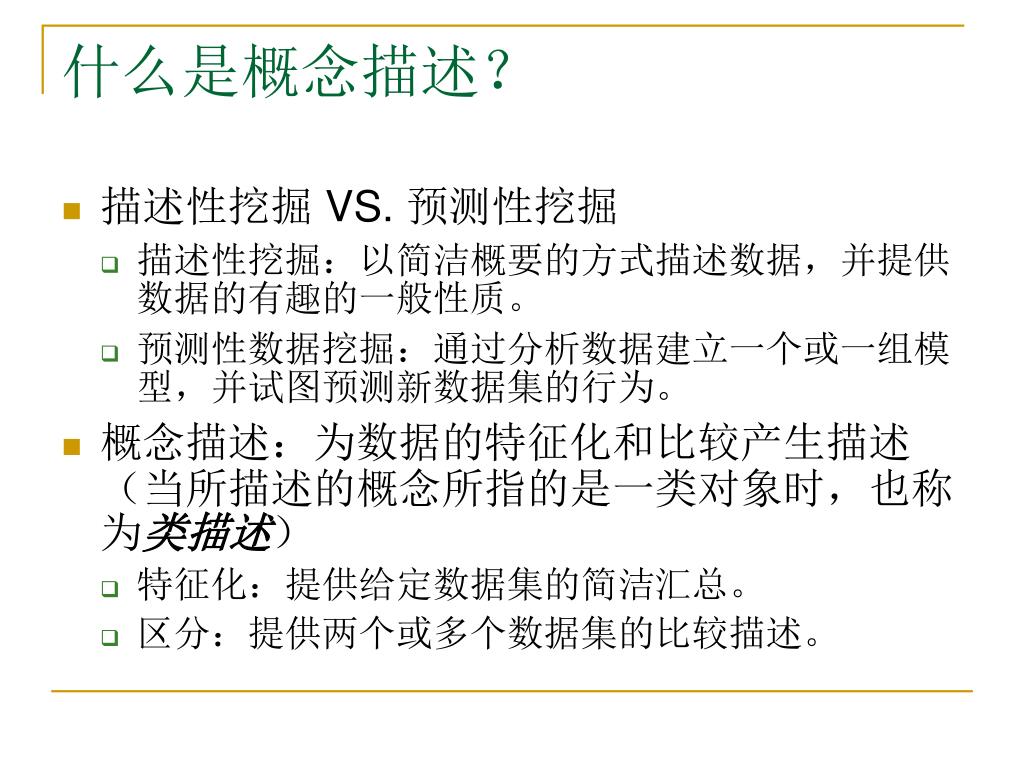 什么是概念描述?

描述性挖掘 VS. 预测性挖掘

描述性挖掘：以简洁概要的方式描述数据，并提供数据的有趣的一般性质。

预测性数据挖掘：通过分析数据建立一个或一组模型，并试图预测新数据集的行为。

概念描述：为数据的特征化和比较产生描述（当所描述的概念所指的是一类对象时，也称为类描述）

特征化：提供给定数据集的简洁汇总。

区分：提供两个或多个数据集的比较描述。